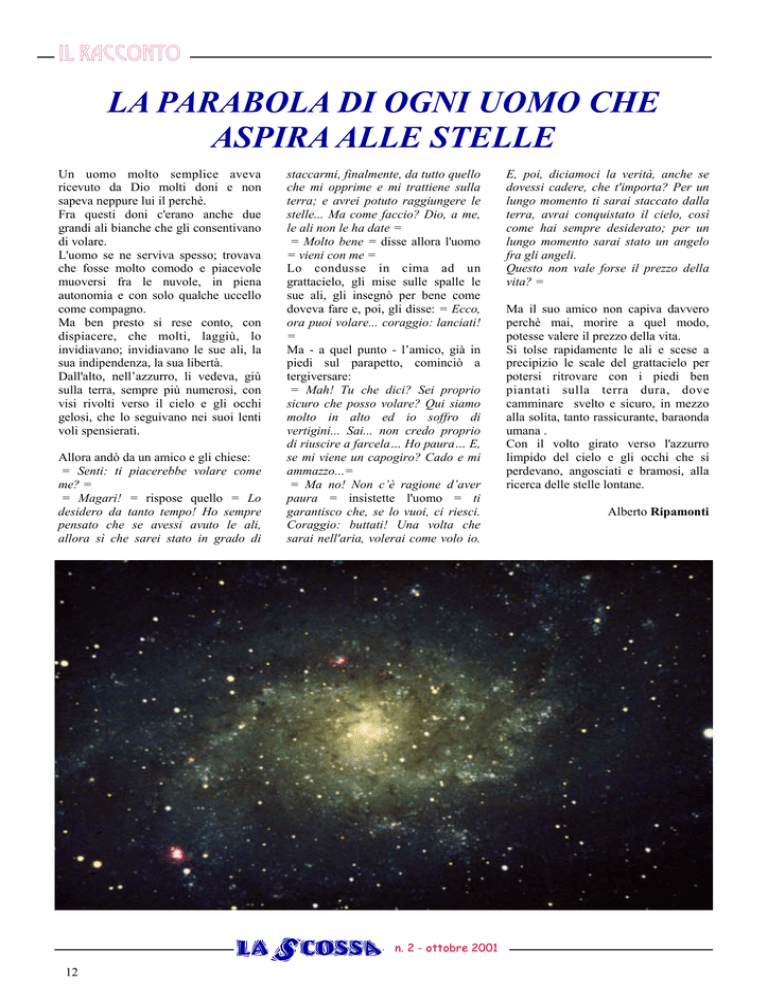 IL RACCONTO

LA PARABOLA DI OGNI UOMO CHE ASPIRA ALLE STELLE

Un uomo molto semplice aveva ricevuto da Dio molti doni e non sapeva neppure lui il perchè.
Fra questi doni c'erano anche due grandi ali bianche che gli consentivano di volare.
L'uomo se ne serviva spesso; trovava che fosse molto comodo e piacevole muoversi fra le nuvole, in piena autonomia e con solo qualche uccello come compagno.
Ma ben presto si rese conto, con dispiacere, che molti, laggiù, lo invidiavano; invidiavano le sue ali, la sua indipendenza, la sua libertà.
Dall'alto, nell'azzurro, li vedeva, giù sulla terra, sempre più numerosi, con visi rivolti verso il cielo e gli occhi gelosi, che lo seguivano nei suoi lenti voli spensierati.

Allora andò da un amico e gli chiese:
= Senti: ti piacerebbe volare come me? =
= Magari! = rispose quello = Lo desidero da tanto tempo! Ho sempre pensato che se avessi avuto le ali, allora sì che sarei stato in grado di staccarmi, finalmente, da tutto quello che mi opprime e mi trattiene sulla terra; e avrei potuto raggiungere le stelle... Ma come faccio? Dio, a me, le ali non le ha date =
= Molto bene = disse allora l'uomo = vieni con me =
Lo condusse in cima ad un grattacielo, gli mise sulle spalle le sue ali, gli insegnò per bene come doveva fare e, poi, gli disse: = Ecco, ora puoi volare... coraggio: lanciati! =
Ma - a quel punto - l'amico, già in piedi sul parapetto, cominciò a tergiversare:
= Mah! Tu che dici? Sei proprio sicuro che posso volare? Qui siamo molto in alto ed io soffro di vertigini... Sai... non credo proprio di riuscire a farcela... Ho paura... E, se mi viene un capogiro? Cado e mi ammazzo...=
= Ma no! Non c'è ragione d'aver paura = insistette l'uomo = ti garantisco che, se lo vuoi, ci riesci. Coraggio: buttati! Una volta che sarai nell'aria, volerai come volo io. E, poi, diciamoci la verità, anche se dovessi cadere, che t'importa? Per un lungo momento ti sarai staccato dalla terra, avrai conquistato il cielo, così come hai sempre desiderato; per un lungo momento sarai stato un angelo fra gli angeli.
Questo non vale forse il prezzo della vita? =

Ma il suo amico non capiva davvero perchè mai, morire a quel modo, potesse valere il prezzo della vita.
Si tolse rapidamente le ali e scese a precipizio le scale del grattacielo per potersi ritrovare con i piedi ben piantati sulla terra dura, dove camminare svelto e sicuro, in mezzo alla solita, tanto rassicurante, baraonda umana .
Con il volto girato verso l'azzurro limpido del cielo e gli occhi che si perdevano, angosciati e bramosi, alla ricerca delle stelle lontane.

Alberto Ripamonti

LA SCOSSA n. 2 - ottobre 2001

12